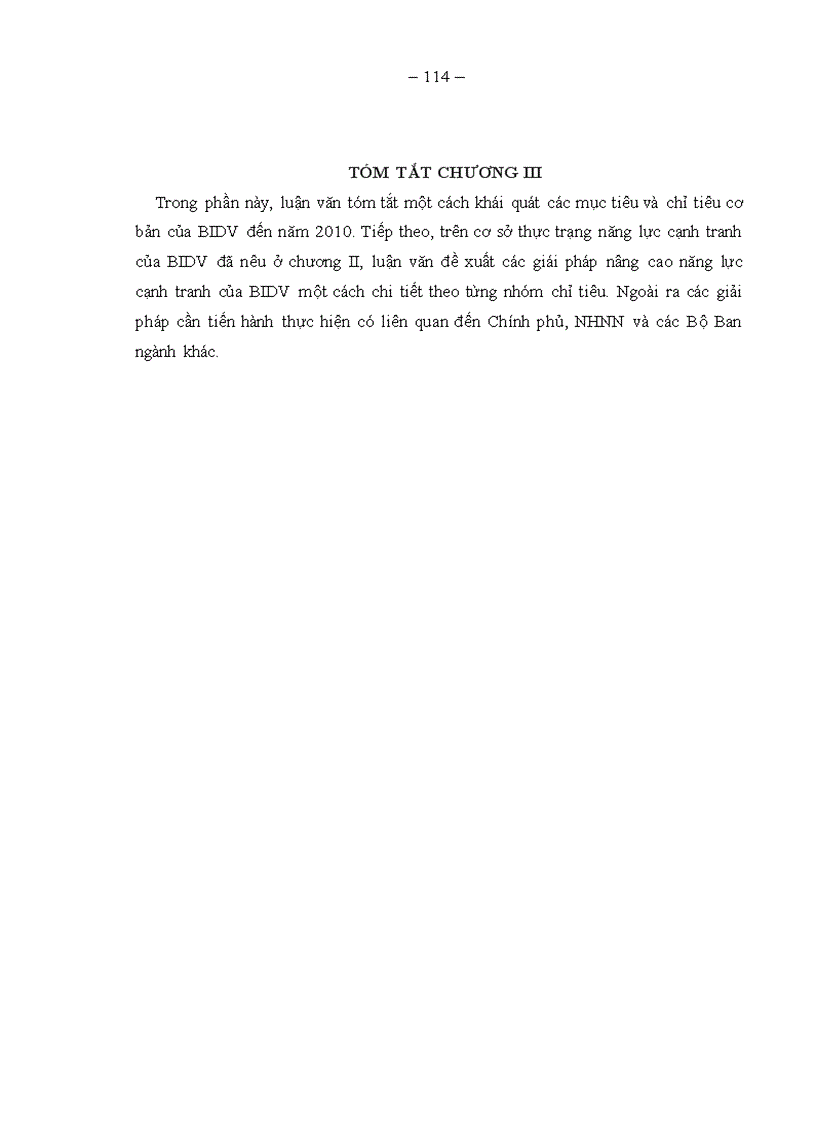 – 114 –

TÓM TẮT CHƯƠNG III

Trong phần này, luận văn tóm tắt một cách khái quát các mục tiêu và chỉ tiêu cơ bản của BIDV đến năm 2010. Tiếp theo, trên cơ sở thực trạng năng lực cạnh tranh của BIDV đã nêu ở chương II, luận văn đề xuất các giải pháp nâng cao năng lực cạnh tranh của BIDV một cách chi tiết theo từng nhóm chỉ tiêu. Ngoài ra các giải pháp cần tiến hành thực hiện có liên quan đến Chính phủ, NHNN và các Bộ Ban ngành khác.